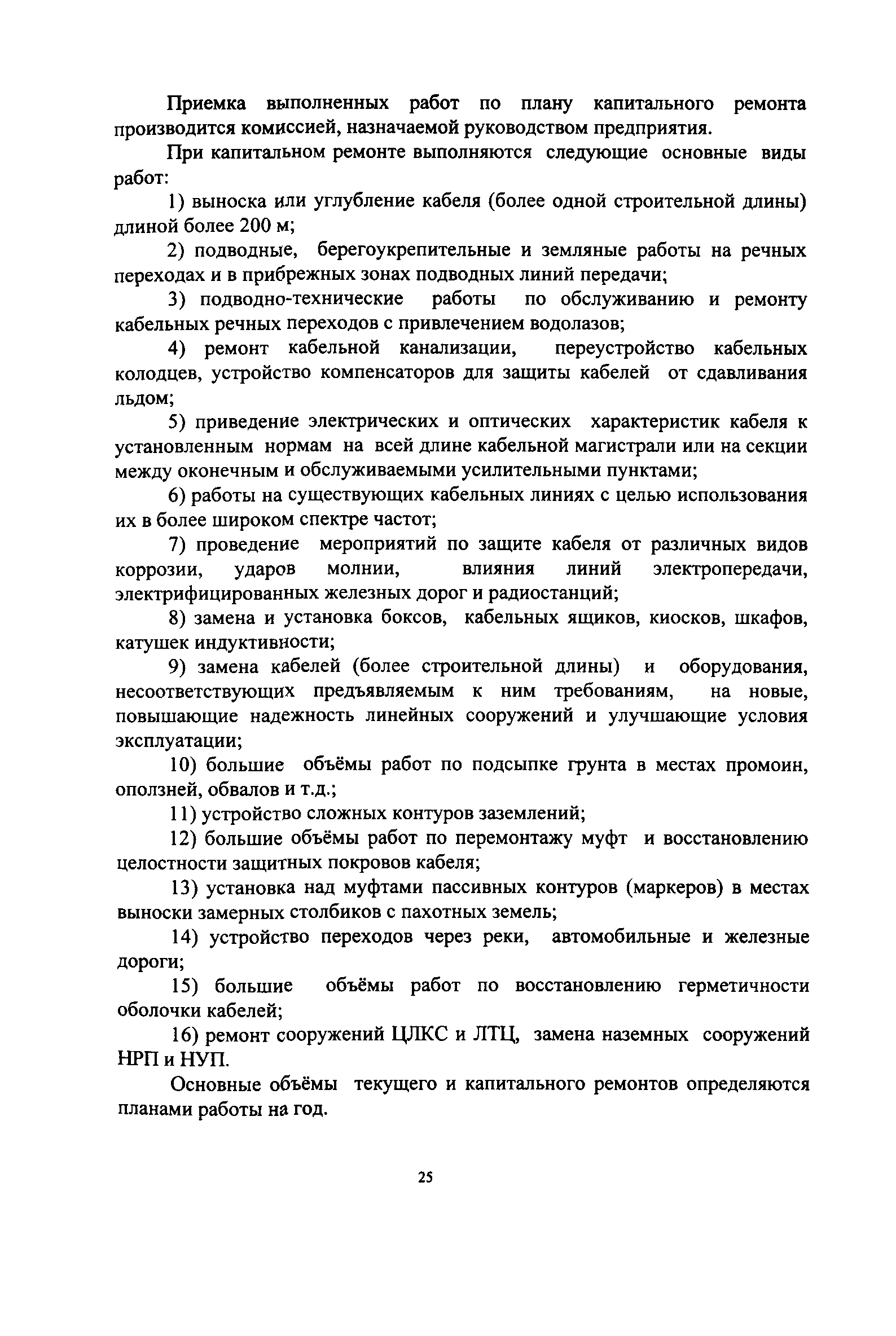 Приемка выполненных работ по плану капитального ремонта производится комиссией, назначаемой руководством предприятия.

При капитальном ремонте выполняются следующие основные виды работ:

1) выноска или углубление кабеля (более одной строительной длины) длиной более 200 м;

2) подводные, берегоукрепительные и земляные работы на речных переходах и в прибрежных зонах подводных линий передачи;

3) подводно-технические работы по обслуживанию и ремонту кабельных речных переходов с привлечением водолазов;

4) ремонт кабельной канализации, переустройство кабельных колодцев, устройство компенсаторов для защиты кабелей от сдавливания льдом;

5) приведение электрических и оптических характеристик кабеля к установленным нормам на всей длине кабельной магистрали или на секции между оконечным и обслуживаемыми усилительными пунктами;

6) работы на существующих кабельных линиях с целью использования их в более широком спектре частот;

7) проведение мероприятий по защите кабеля от различных видов коррозии, ударов молнии, влияния линий электропередачи, электрифицированных железных дорог и радиостанций;

8) замена и установка боксов, кабельных ящиков, киосков, шкафов, катушек индуктивности;

9) замена кабелей (более строительной длины) и оборудования, несоответствующих предъявляемым к ним требованиям, на новые, повышающие надежность линейных сооружений и улучшающие условия эксплуатации;

10) большие объёмы работ по подсыпке грунта в местах промоин, оползней, обвалов и т.д.;

11) устройство сложных контуров заземлений;

12) большие объёмы работ по перемонтажу муфт и восстановлению целостности защитных покровов кабеля;

13) установка над муфтами пассивных контуров (маркеров) в местах выноски замерных столбиков с пахотных земель;

14) устройство переходов через реки, автомобильные и железные дороги;

15) большие объёмы работ по восстановлению герметичности оболочки кабелей;

16) ремонт сооружений ЦЛКС и ЛТЦ, замена наземных сооружений НРП и НУП.

Основные объёмы текущего и капитального ремонтов определяются планами работы на год.

25